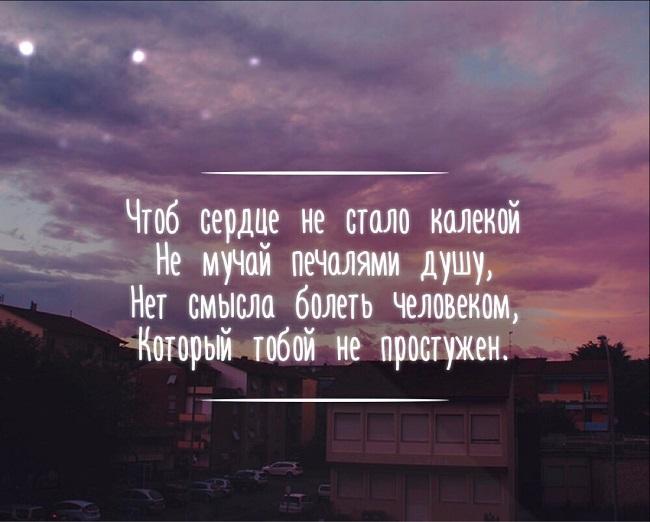 Чтоб сердце не стало калекой
Не мучай печалями душу,
Нет смысла болеть человеком,
Который тобой не простужен.